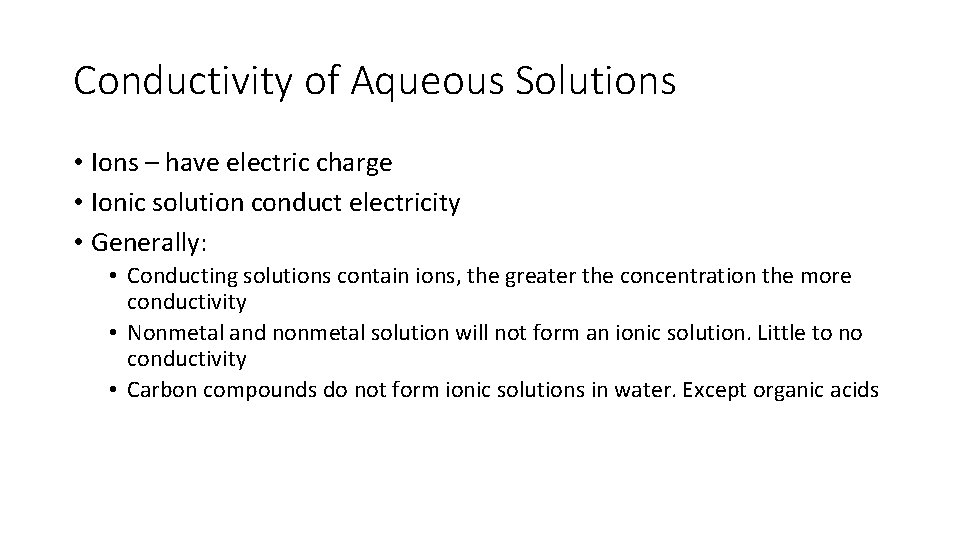 Conductivity of Aqueous Solutions

• Ions – have electric charge
• Ionic solution conduct electricity
• Generally:
• Conducting solutions contain ions, the greater the concentration the more conductivity
• Nonmetal and nonmetal solution will not form an ionic solution. Little to no conductivity
• Carbon compounds do not form ionic solutions in water. Except organic acids